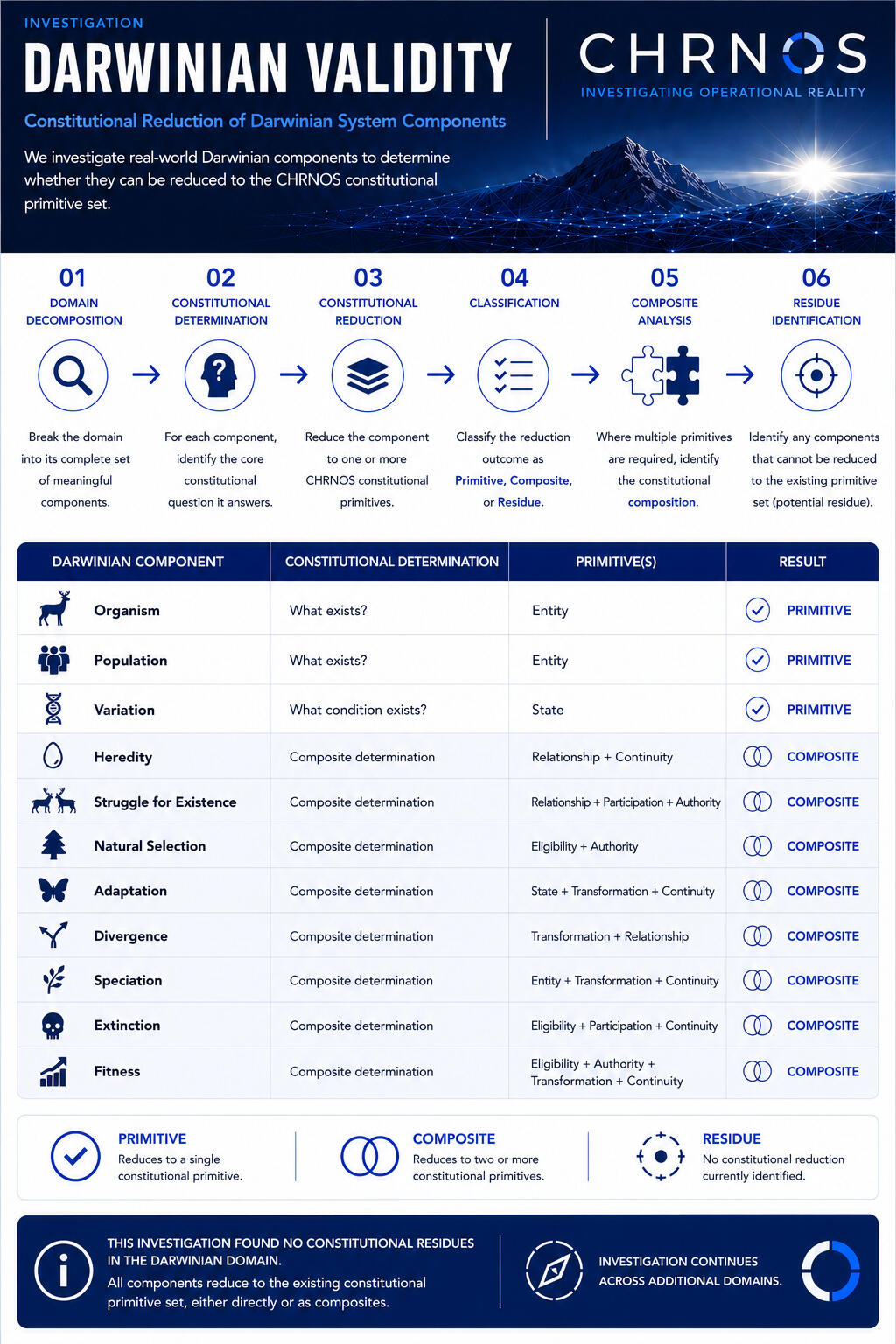 INVESTIGATION

DARWINIAN VALIDITY

Constitutional Reduction of Darwinian System Components

We investigate real-world Darwinian components to determine whether they can be reduced to the CHRNOS constitutional primitive set.

CHRNOS
INVESTIGATING OPERATIONAL REALITY

01
DOMAIN DECOMPOSITION
Break the domain into its complete set of meaningful components.

02
CONSTITUTIONAL DETERMINATION
For each component, identify the core constitutional question it answers.

03
CONSTITUTIONAL REDUCTION
Reduce the component to one or more CHRNOS constitutional primitives.

04
CLASSIFICATION
Classify the reduction outcome as Primitive, Composite, or Residue.

05
COMPOSITE ANALYSIS
Where multiple primitives are required, identify the constitutional composition.

06
RESIDUE IDENTIFICATION
Identify any components that cannot be reduced to the existing primitive set (potential residue).

| DARWINIAN COMPONENT | CONSTITUTIONAL DETERMINATION | PRIMITIVE(S) | RESULT |
|---|---|---|---|
| Organism | What exists? | Entity | PRIMITIVE |
| Population | What exists? | Entity | PRIMITIVE |
| Variation | What condition exists? | State | PRIMITIVE |
| Heredity | Composite determination | Relationship + Continuity | COMPOSITE |
| Struggle for Existence | Composite determination | Relationship + Participation + Authority | COMPOSITE |
| Natural Selection | Composite determination | Eligibility + Authority | COMPOSITE |
| Adaptation | Composite determination | State + Transformation + Continuity | COMPOSITE |
| Divergence | Composite determination | Transformation + Relationship | COMPOSITE |
| Speciation | Composite determination | Entity + Transformation + Continuity | COMPOSITE |
| Extinction | Composite determination | Eligibility + Participation + Continuity | COMPOSITE |
| Fitness | Composite determination | Eligibility + Authority + Transformation + Continuity | COMPOSITE |

PRIMITIVE
Reduces to a single constitutional primitive.

COMPOSITE
Reduces to two or more constitutional primitives.

RESIDUE
No constitutional reduction currently identified.

THIS INVESTIGATION FOUND NO CONSTITUTIONAL RESIDUES IN THE DARWINIAN DOMAIN.
All components reduce to the existing constitutional primitive set, either directly or as composites.

INVESTIGATION CONTINUES ACROSS ADDITIONAL DOMAINS.